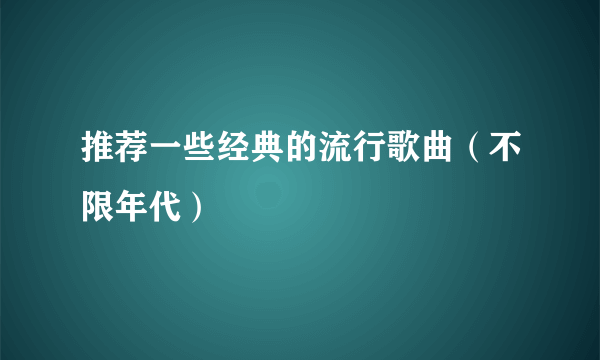 推荐一些经典的流行歌曲（不限年代）